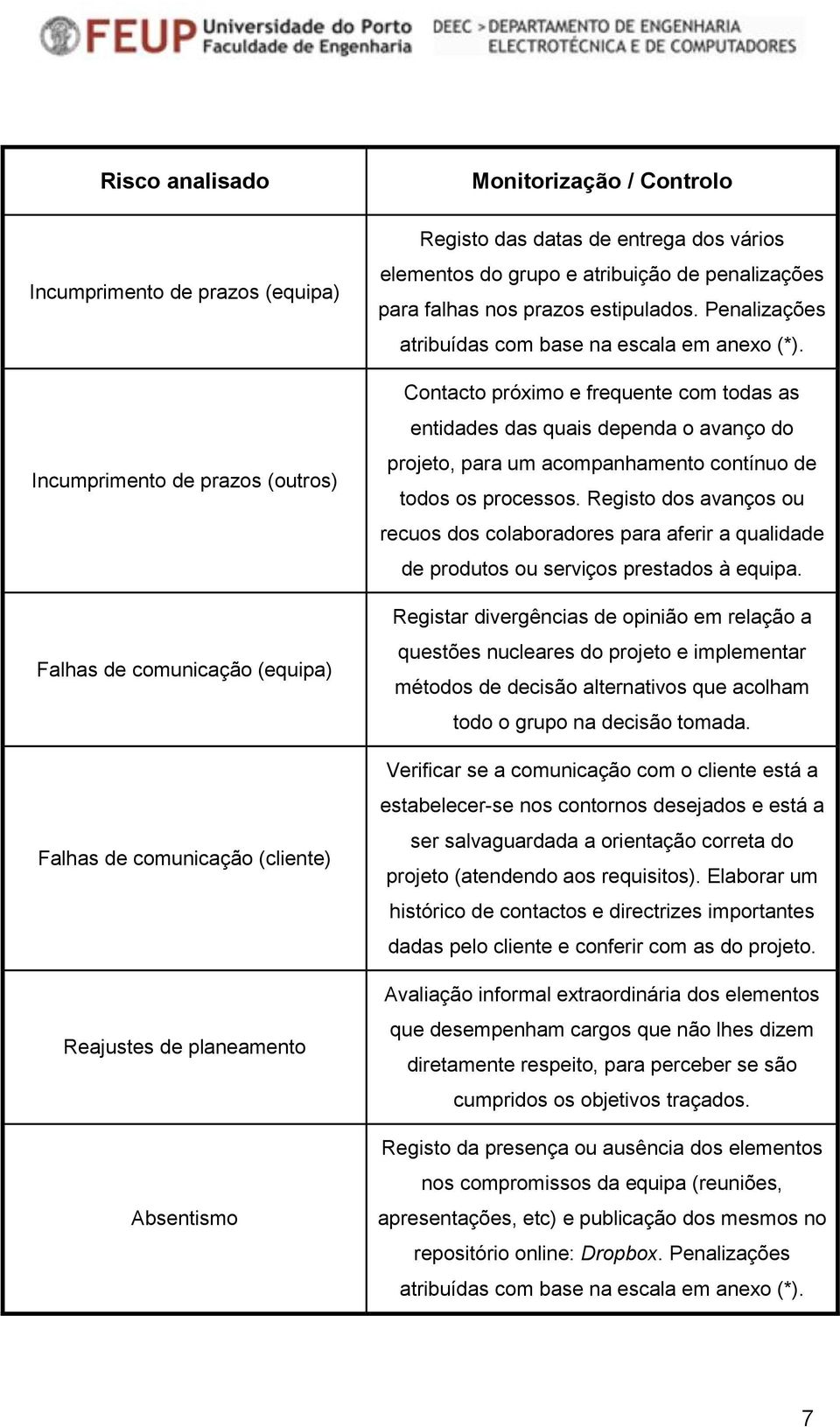 FEUP Universidade do Porto Faculdade de Engenharia

DEEC > DEPARTAMENTO DE ENGENHARIA ELECTROTÉCNICA E DE COMPUTADORES

| Risco analisado | Monitorização / Controlo |
|---|---|
| Incumprimento de prazos (equipa) | Registo das datas de entrega dos vários elementos do grupo e atribuição de penalizações para falhas nos prazos estipulados. Penalizações atribuídas com base na escala em anexo (*). |
| Incumprimento de prazos (outros) | Contacto próximo e frequente com todas as entidades das quais dependa o avanço do projeto, para um acompanhamento contínuo de todos os processos. Registo dos avanços ou recuos dos colaboradores para aferir a qualidade de produtos ou serviços prestados à equipa. |
| Falhas de comunicação (equipa) | Registar divergências de opinião em relação a questões nucleares do projeto e implementar métodos de decisão alternativos que acolham todo o grupo na decisão tomada. |
| Falhas de comunicação (cliente) | Verificar se a comunicação com o cliente está a estabelecer-se nos contornos desejados e está a ser salvaguardada a orientação correta do projeto (atendendo aos requisitos). Elaborar um histórico de contactos e directrizes importantes dadas pelo cliente e conferir com as do projeto. |
| Reajustes de planeamento | Avaliação informal extraordinária dos elementos que desempenham cargos que não lhes dizem diretamente respeito, para perceber se são cumpridos os objetivos traçados. |
| Absentismo | Registo da presença ou ausência dos elementos nos compromissos da equipa (reuniões, apresentações, etc) e publicação dos mesmos no repositório online: Dropbox. Penalizações atribuídas com base na escala em anexo (*). |

7